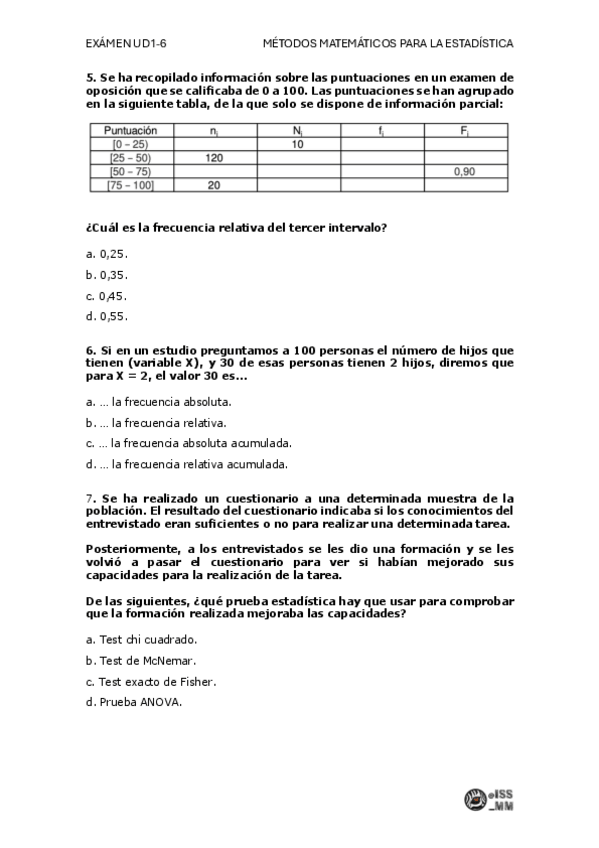 EXÁMEN UD1-6 MÉTODOS MATEMÁTICOS PARA LA ESTADÍSTICA

5. Se ha recopilado información sobre las puntuaciones en un examen de oposición que se calificaba de 0 a 100. Las puntuaciones se han agrupado en la siguiente tabla, de la que solo se dispone de información parcial:

| Puntuación | $n_i$ | $N_i$ | $f_i$ | $F_i$ |
|---|---|---|---|---|
| [0 – 25) | | 10 | | |
| [25 – 50) | 120 | | | |
| [50 – 75) | | | | 0,90 |
| [75 – 100] | 20 | | | |

¿Cuál es la frecuencia relativa del tercer intervalo?

a. 0,25.

b. 0,35.

c. 0,45.

d. 0,55.

6. Si en un estudio preguntamos a 100 personas el número de hijos que tienen (variable X), y 30 de esas personas tienen 2 hijos, diremos que para X = 2, el valor 30 es...

a. ... la frecuencia absoluta.

b. ... la frecuencia relativa.

c. ... la frecuencia absoluta acumulada.

d. ... la frecuencia relativa acumulada.

7. Se ha realizado un cuestionario a una determinada muestra de la población. El resultado del cuestionario indicaba si los conocimientos del entrevistado eran suficientes o no para realizar una determinada tarea.

Posteriormente, a los entrevistados se les dio una formación y se les volvió a pasar el cuestionario para ver si habían mejorado sus capacidades para la realización de la tarea.

De las siguientes, ¿qué prueba estadística hay que usar para comprobar que la formación realizada mejoraba las capacidades?

a. Test chi cuadrado.

b. Test de McNemar.

c. Test exacto de Fisher.

d. Prueba ANOVA.

ISS MM